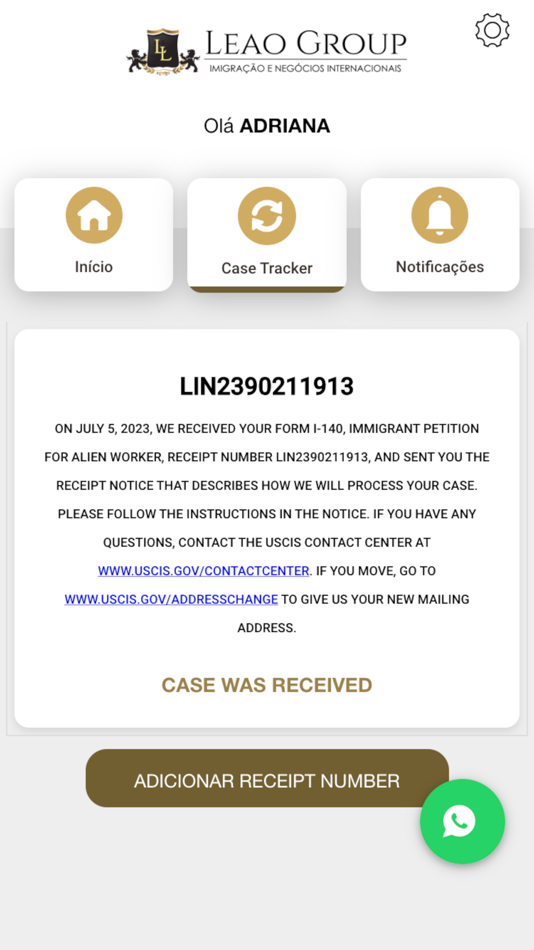 LL
LEAO GROUP
IMIGRAÇÃO E NEGÓCIOS INTERNACIONAIS

Olá ADRIANA

Início

Case Tracker

Notificações

LIN2390211913

ON JULY 5, 2023, WE RECEIVED YOUR FORM I-140, IMMIGRANT PETITION FOR ALIEN WORKER, RECEIPT NUMBER LIN2390211913, AND SENT YOU THE RECEIPT NOTICE THAT DESCRIBES HOW WE WILL PROCESS YOUR CASE. PLEASE FOLLOW THE INSTRUCTIONS IN THE NOTICE. IF YOU HAVE ANY QUESTIONS, CONTACT THE USCIS CONTACT CENTER AT WWW.USCIS.GOV/CONTACTCENTER. IF YOU MOVE, GO TO WWW.USCIS.GOV/ADDRESSCHANGE TO GIVE US YOUR NEW MAILING ADDRESS.

CASE WAS RECEIVED

ADICIONAR RECEIPT NUMBER